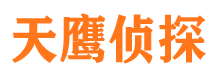 天鹰侦探